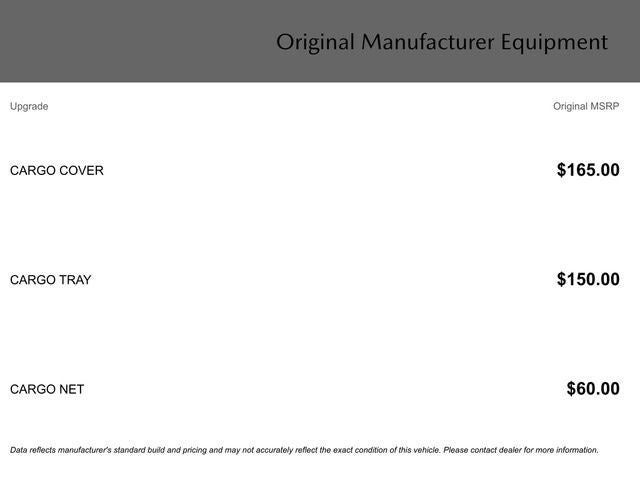 Original Manufacturer Equipment

| Upgrade | Original MSRP |
|---|---|
| CARGO COVER | $165.00 |
| CARGO TRAY | $150.00 |
| CARGO NET | $60.00 |

Data reflects manufacturer's standard build and pricing and may not accurately reflect the exact condition of this vehicle. Please contact dealer for more information.